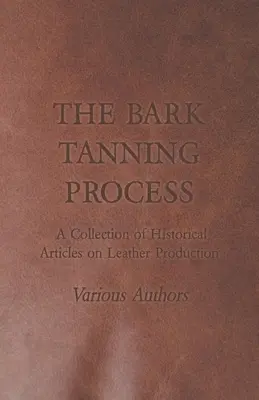 THE BARK TANNING PROCESS

A Collection of HIstorical Articles on Leather Production

Various Authors